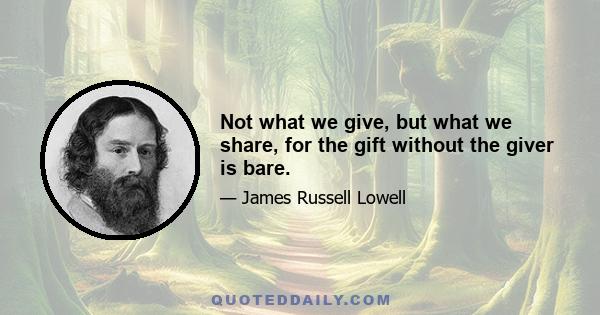 Not what we give, but what we share, for the gift without the giver is bare.

— James Russell Lowell

QUOTEDDAILY.COM